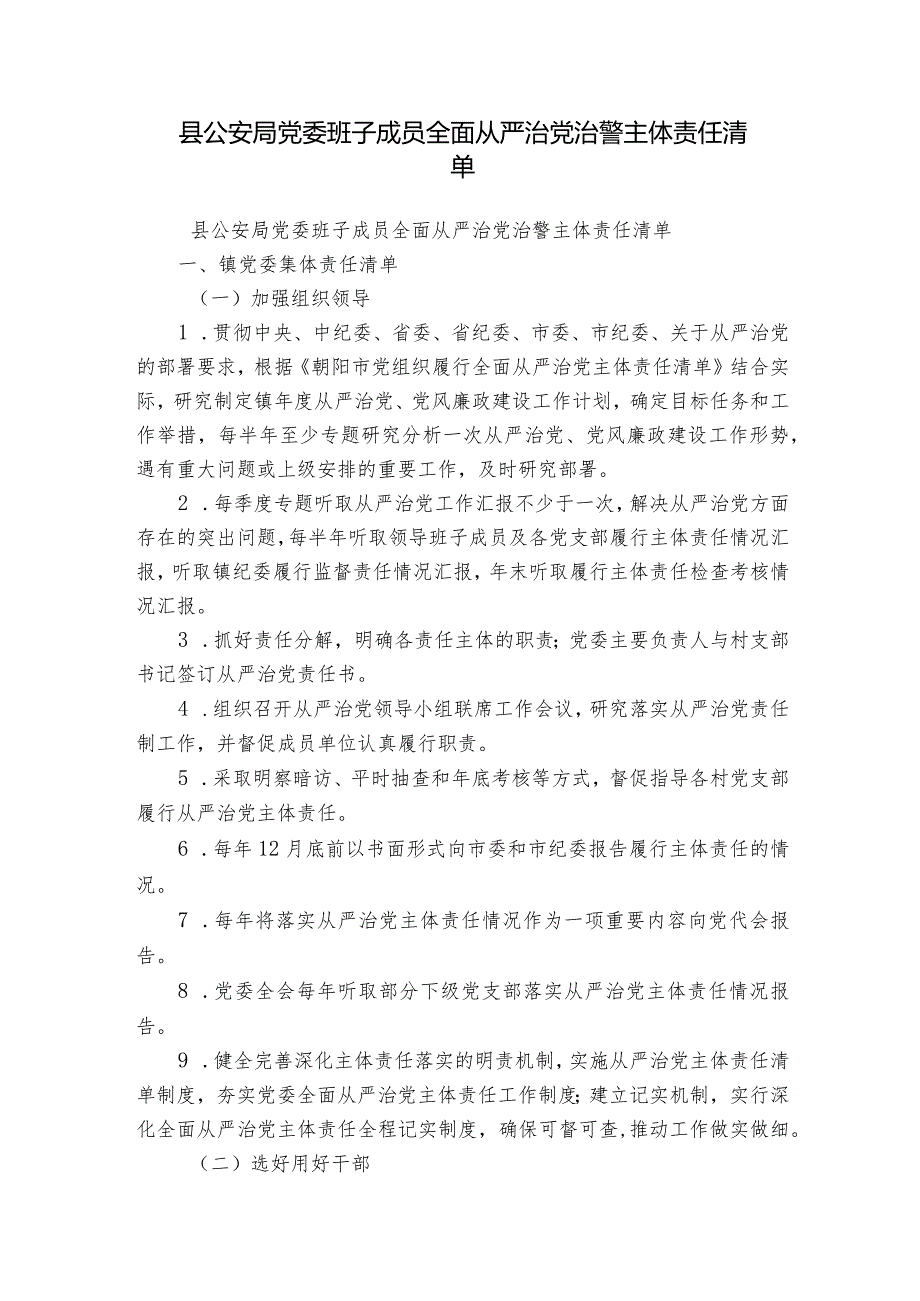 县公安局党委班子成员全面从严治党治警主体责任清单

县公安局党委班子成员全面从严治党治警主体责任清单

一、镇党委集体责任清单

（一）加强组织领导

1．贯彻中央、中纪委、省委、省纪委、市委、市纪委、关于从严治党的部署要求，根据《朝阳市党组织履行全面从严治党主体责任清单》结合实际，研究制定镇年度从严治党、党风廉政建设工作计划，确定目标任务和工作举措，每半年至少专题研究分析一次从严治党、党风廉政建设工作形势，遇有重大问题或上级安排的重要工作，及时研究部署。

2．每季度专题听取从严治党工作汇报不少于一次，解决从严治党方面存在的突出问题，每半年听取领导班子成员及各党支部履行主体责任情况汇报，听取镇纪委履行监督责任情况汇报，年末听取履行主体责任检查考核情况汇报。

3．抓好责任分解，明确各责任主体的职责；党委主要负责人与村支部书记签订从严治党责任书。

4．组织召开从严治党领导小组联席工作会议，研究落实从严治党责任制工作，并督促成员单位认真履行职责。

5．采取明察暗访、平时抽查和年底考核等方式，督促指导各村党支部履行从严治党主体责任。

6．每年12月底前以书面形式向市委和市纪委报告履行主体责任的情况。

7．每年将落实从严治党主体责任情况作为一项重要内容向党代会报告。

8．党委全会每年听取部分下级党支部落实从严治党主体责任情况报告。

9．健全完善深化主体责任落实的明责机制，实施从严治党主体责任清单制度，夯实党委全面从严治党主体责任工作制度；建立记实机制，实行深化全面从严治党主体责任全程记实制度，确保可督可查，推动工作做实做细。

（二）选好用好干部